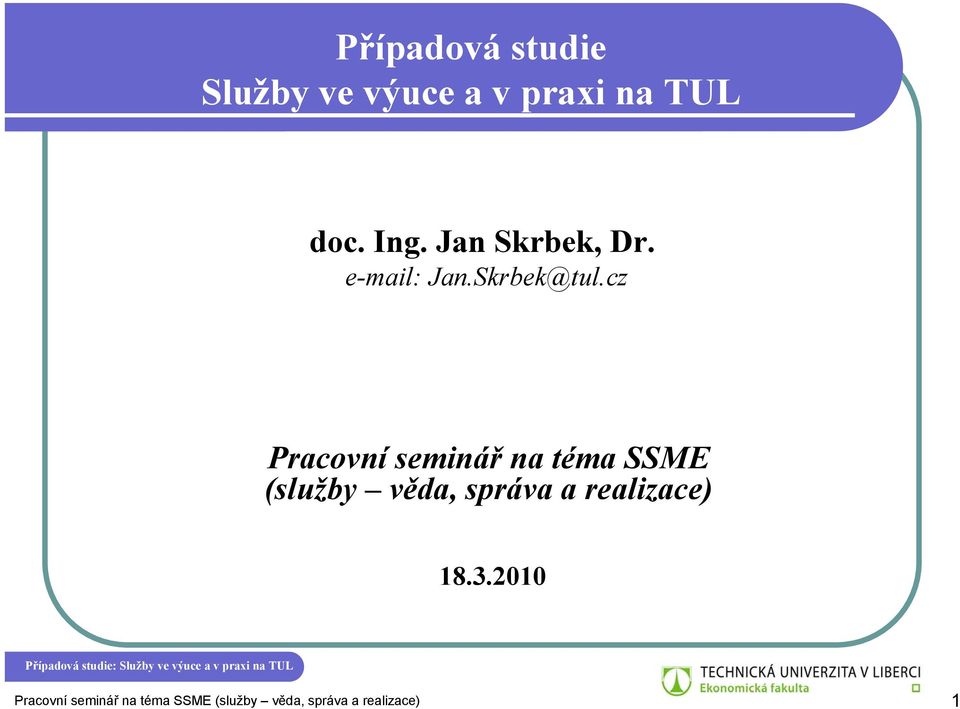 Případová studie
Služby ve výuce a v praxi na TUL

doc. Ing. Jan Skrbek, Dr.
e-mail: Jan.Skrbek@tul.cz

Pracovní seminář na téma SSME
(služby – věda, správa a realizace)

18.3.2010

Případová studie: Služby ve výuce a v praxi na TUL

TECHNICKÁ UNIVERZITA V LIBERCI
Ekonomická fakulta

Pracovní seminář na téma SSME (služby – věda, správa a realizace)

1